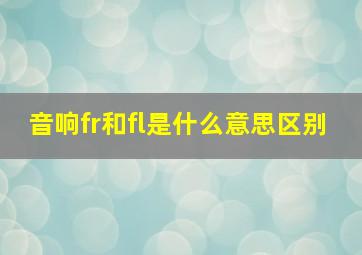 音响fr和fl是什么意思区别